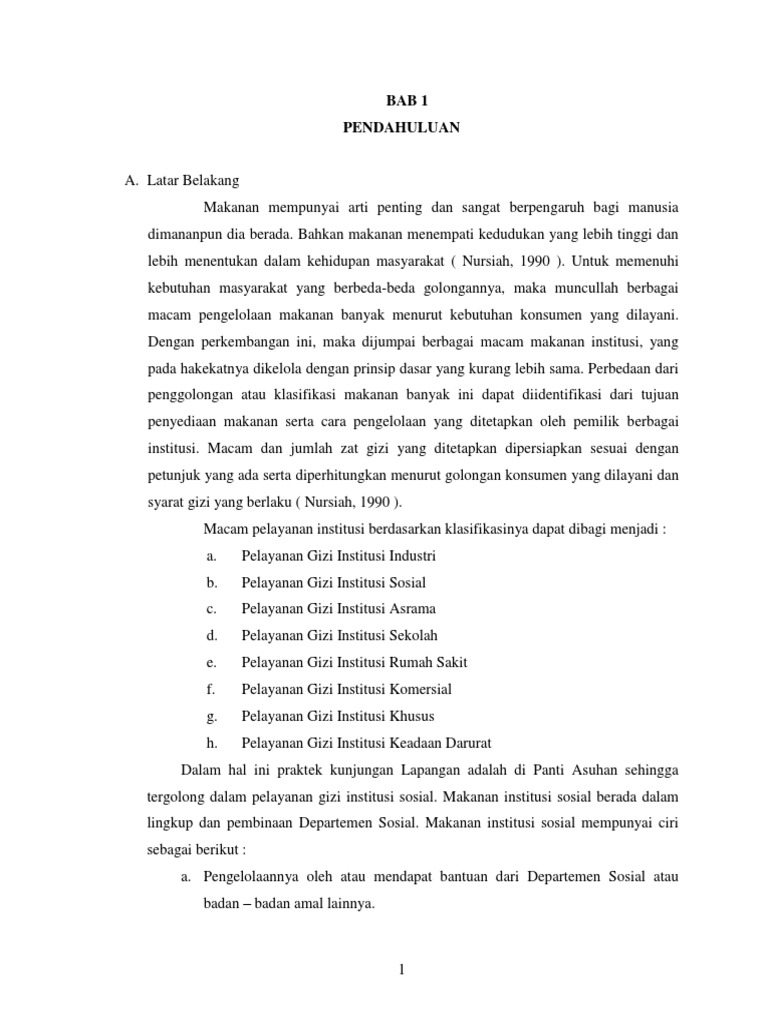 BAB 1

PENDAHULUAN

A. Latar Belakang

Makanan mempunyai arti penting dan sangat berpengaruh bagi manusia dimananpun dia berada. Bahkan makanan menempati kedudukan yang lebih tinggi dan lebih menentukan dalam kehidupan masyarakat ( Nursiah, 1990 ). Untuk memenuhi kebutuhan masyarakat yang berbeda-beda golongannya, maka muncullah berbagai macam pengelolaan makanan banyak menurut kebutuhan konsumen yang dilayani. Dengan perkembangan ini, maka dijumpai berbagai macam makanan institusi, yang pada hakekatnya dikelola dengan prinsip dasar yang kurang lebih sama. Perbedaan dari penggolongan atau klasifikasi makanan banyak ini dapat diidentifikasi dari tujuan penyediaan makanan serta cara pengelolaan yang ditetapkan oleh pemilik berbagai institusi. Macam dan jumlah zat gizi yang ditetapkan dipersiapkan sesuai dengan petunjuk yang ada serta diperhitungkan menurut golongan konsumen yang dilayani dan syarat gizi yang berlaku ( Nursiah, 1990 ).

Macam pelayanan institusi berdasarkan klasifikasinya dapat dibagi menjadi :

a. Pelayanan Gizi Institusi Industri
b. Pelayanan Gizi Institusi Sosial
c. Pelayanan Gizi Institusi Asrama
d. Pelayanan Gizi Institusi Sekolah
e. Pelayanan Gizi Institusi Rumah Sakit
f. Pelayanan Gizi Institusi Komersial
g. Pelayanan Gizi Institusi Khusus
h. Pelayanan Gizi Institusi Keadaan Darurat

Dalam hal ini praktek kunjungan Lapangan adalah di Panti Asuhan sehingga tergolong dalam pelayanan gizi institusi sosial. Makanan institusi sosial berada dalam lingkup dan pembinaan Departemen Sosial. Makanan institusi sosial mempunyai ciri sebagai berikut :

a. Pengelolaannya oleh atau mendapat bantuan dari Departemen Sosial atau badan – badan amal lainnya.

1